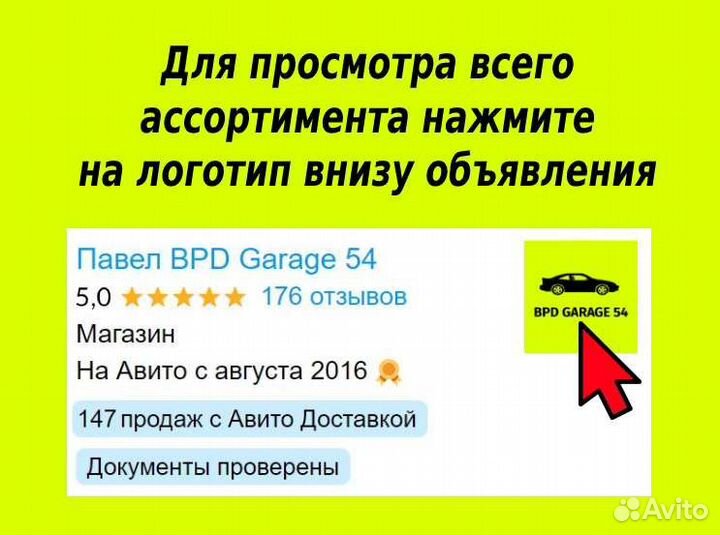 Для просмотра всего ассортимента нажмите на логотип внизу объявления

Павел BPD Garage 54

5,0 ★★★★★ 176 отзывов

Магазин

На Авито с августа 2016

147 продаж с Авито Доставкой

Документы проверены

BPD GARAGE 54

Avito